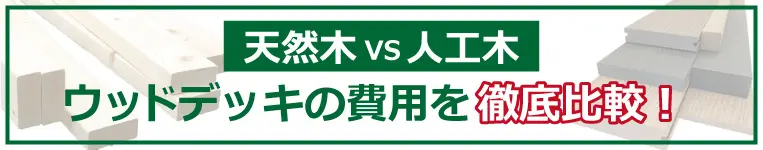 天然木 vs 人工木

ウッドデッキの費用を 徹底比較！